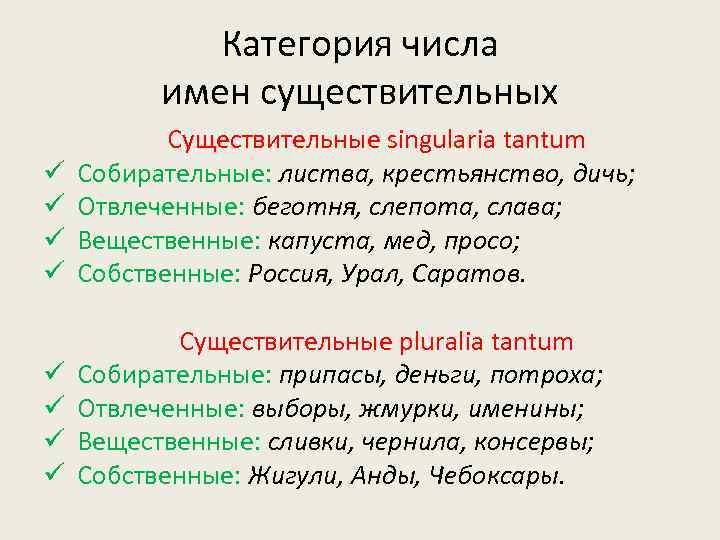 Категория числа имен существительных

Существительные singularia tantum

✓ Собирательные: листва, крестьянство, дичь;
✓ Отвлеченные: беготня, слепота, слава;
✓ Вещественные: капуста, мед, просо;
✓ Собственные: Россия, Урал, Саратов.

Существительные pluralia tantum

✓ Собирательные: припасы, деньги, потроха;
✓ Отвлеченные: выборы, жмурки, именины;
✓ Вещественные: сливки, чернила, консервы;
✓ Собственные: Жигули, Анды, Чебоксары.